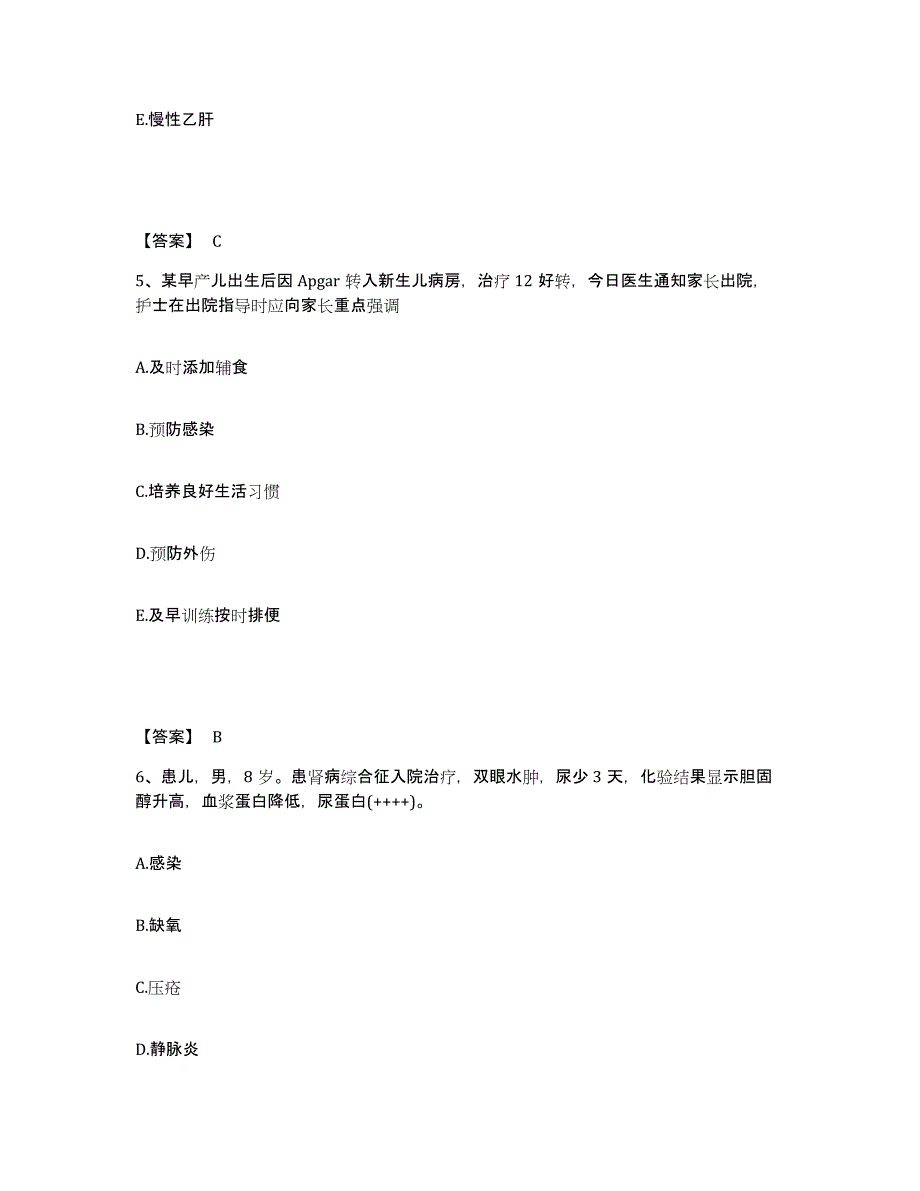 E.慢性乙肝

【答案】 C

5、某早产儿出生后因 Apgar 转入新生儿病房，治疗 12 好转，今日医生通知家长出院，护士在出院指导时应向家长重点强调

A.及时添加辅食

B.预防感染

C.培养良好生活习惯

D.预防外伤

E.及早训练按时排便

【答案】 B

6、患儿，男，8 岁。患肾病综合征入院治疗，双眼水肿，尿少 3 天，化验结果显示胆固醇升高，血浆蛋白降低，尿蛋白(++++)。

A.感染

B.缺氧

C.压疮

D.静脉炎